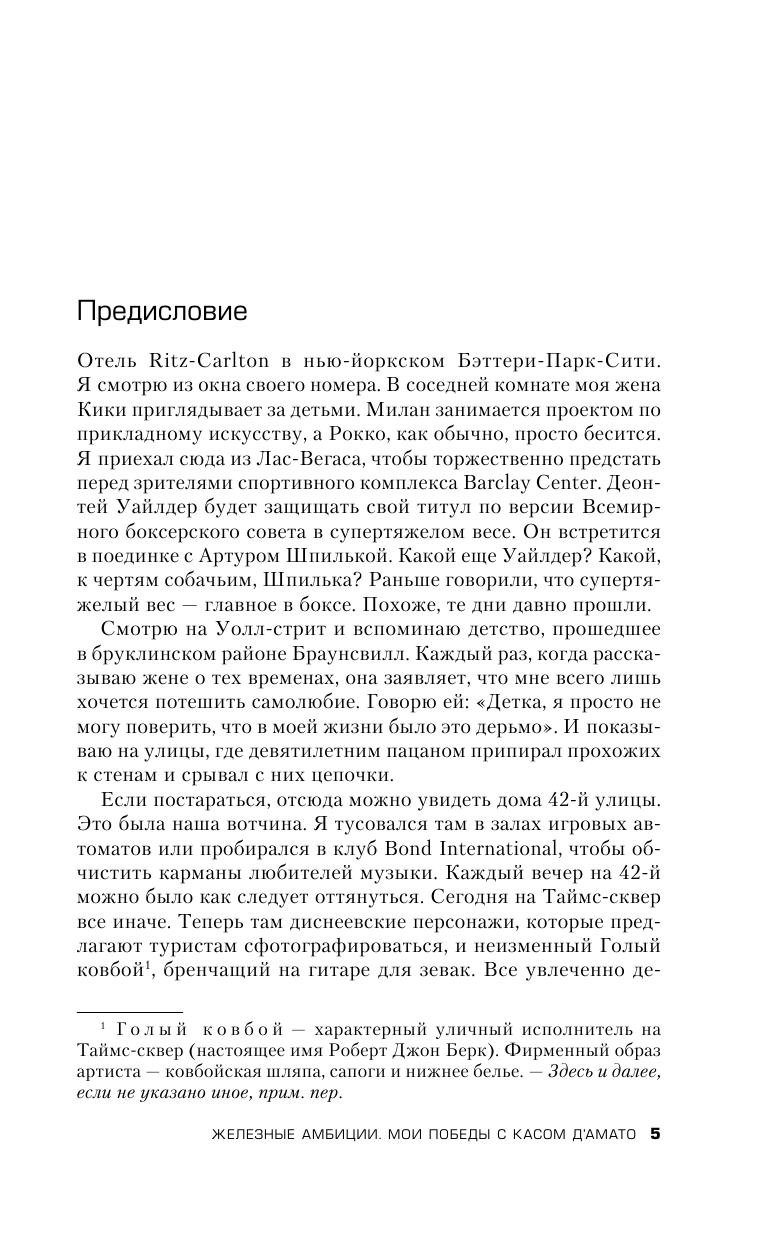 Предисловие

Отель Ritz-Carlton в нью-йоркском Бэттери-Парк-Сити. Я смотрю из окна своего номера. В соседней комнате моя жена Кики приглядывает за детьми. Милан занимается проектом по прикладному искусству, а Рокко, как обычно, просто бесится. Я приехал сюда из Лас-Вегаса, чтобы торжественно предстать перед зрителями спортивного комплекса Barclay Center. Деонтей Уайлдер будет защищать свой титул по версии Всемирного боксерского совета в супертяжелом весе. Он встретится в поединке с Артуром Шпилькой. Какой еще Уайлдер? Какой, к чертям собачьим, Шпилька? Раньше говорили, что супертяжелый вес — главное в боксе. Похоже, те дни давно прошли.

Смотрю на Уолл-стрит и вспоминаю детство, прошедшее в бруклинском районе Браунсвилл. Каждый раз, когда рассказываю жене о тех временах, она заявляет, что мне всего лишь хочется потешить самолюбие. Говорю ей: «Детка, я просто не могу поверить, что в моей жизни было это дерьмо». И показываю на улицы, где девятилетним пацаном припирал прохожих к стенам и срывал с них цепочки.

Если постараться, отсюда можно увидеть дома 42-й улицы. Это была наша вотчина. Я тусовался там в залах игровых автоматов или пробирался в клуб Bond International, чтобы обчистить карманы любителей музыки. Каждый вечер на 42-й можно было как следует оттянуться. Сегодня на Таймс-сквер все иначе. Теперь там диснеевские персонажи, которые предлагают туристам сфотографироваться, и неизменный Голый ковбой$^1$, бренчащий на гитаре для зевак. Все увлеченно де-

$^1$ Голый ковбой — характерный уличный исполнитель на Таймс-сквер (настоящее имя Роберт Джон Берк). Фирменный образ артиста — ковбойская шляпа, сапоги и нижнее белье. — Здесь и далее, если не указано иное, прим. пер.

ЖЕЛЕЗНЫЕ АМБИЦИИ. МОИ ПОБЕДЫ С КАСОМ Д'АМАТО 5